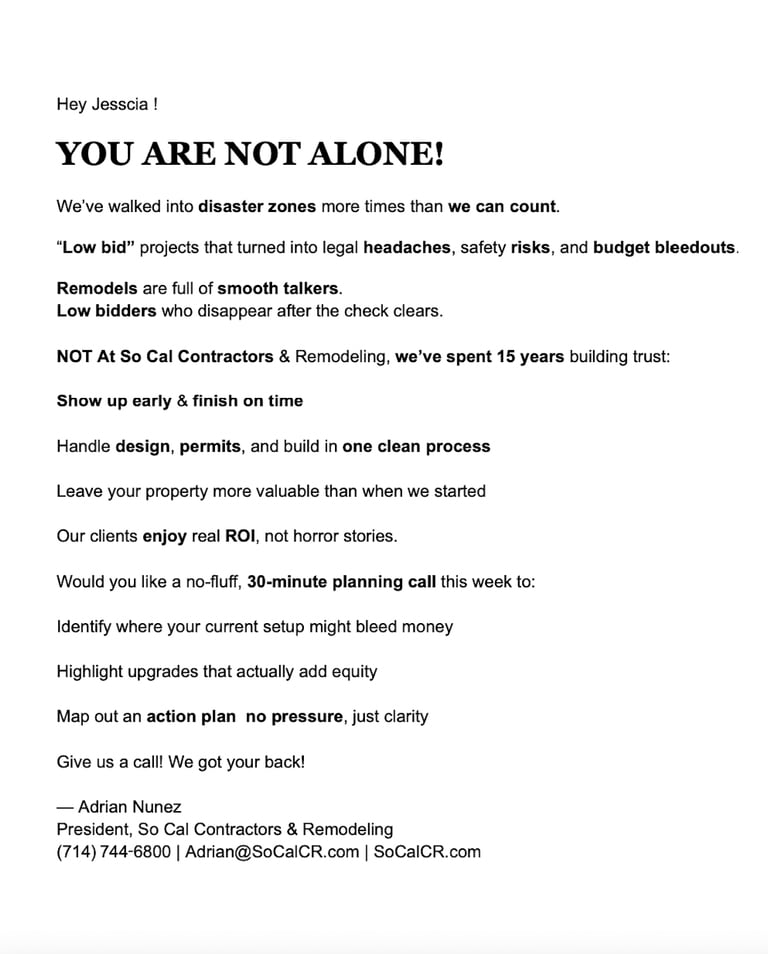 Hey Jesscia !

YOU ARE NOT ALONE!

We've walked into disaster zones more times than we can count.

"Low bid" projects that turned into legal headaches, safety risks, and budget bleedouts.

Remodels are full of smooth talkers.
Low bidders who disappear after the check clears.

NOT At So Cal Contractors & Remodeling, we've spent 15 years building trust:

Show up early & finish on time

Handle design, permits, and build in one clean process

Leave your property more valuable than when we started

Our clients enjoy real ROI, not horror stories.

Would you like a no-fluff, 30-minute planning call this week to:

Identify where your current setup might bleed money

Highlight upgrades that actually add equity

Map out an action plan  no pressure, just clarity

Give us a call! We got your back!

— Adrian Nunez
President, So Cal Contractors & Remodeling
(714) 744-6800 | Adrian@SoCalCR.com | SoCalCR.com